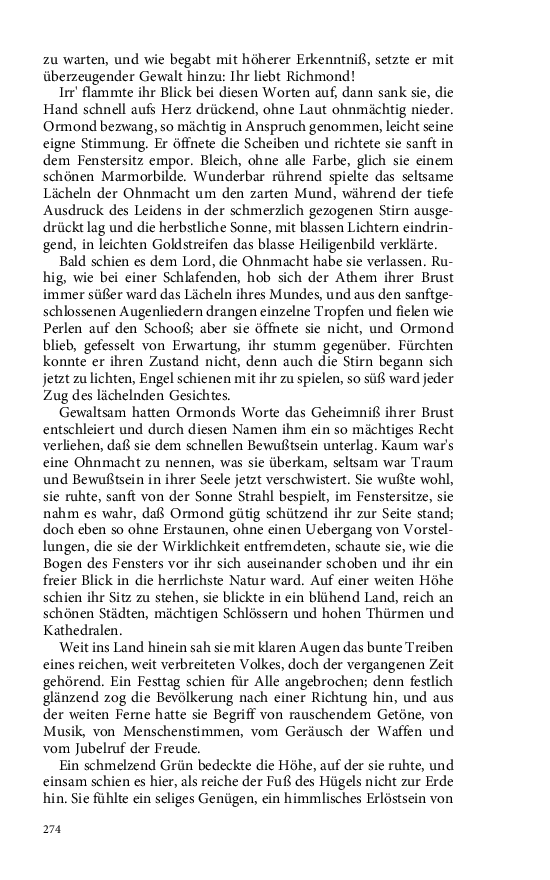 zu warten, und wie begabt mit höherer Erkenntniß, setzte er mit überzeugender Gewalt hinzu: Ihr liebt Richmond!

Irr' flammte ihr Blick bei diesen Worten auf, dann sank sie, die Hand schnell aufs Herz drückend, ohne Laut ohnmächtig nieder. Ormond bezwang, so mächtig in Anspruch genommen, leicht seine eigne Stimmung. Er öffnete die Scheiben und richtete sie sanft in dem Fenstersitz empor. Bleich, ohne alle Farbe, glich sie einem schönen Marmorbilde. Wunderbar rührend spielte das seltsame Lächeln der Ohnmacht um den zarten Mund, während der tiefe Ausdruck des Leidens in der schmerzlich gezogenen Stirn ausgedrückt lag und die herbstliche Sonne, mit blassen Lichtern eindringend, in leichten Goldstreifen das blasse Heiligenbild verklärte.

Bald schien es dem Lord, die Ohnmacht habe sie verlassen. Ruhig, wie bei einer Schlafenden, hob sich der Athem ihrer Brust immer süßer ward das Lächeln ihres Mundes, und aus den sanftgeschlossenen Augenliedern drangen einzelne Tropfen und fielen wie Perlen auf den Schooß; aber sie öffnete sie nicht, und Ormond blieb, gefesselt von Erwartung, ihr stumm gegenüber. Fürchten konnte er ihren Zustand nicht, denn auch die Stirn begann sich jetzt zu lichten, Engel schienen mit ihr zu spielen, so süß ward jeder Zug des lächelnden Gesichtes.

Gewaltsam hatten Ormonds Worte das Geheimniß ihrer Brust entschleiert und durch diesen Namen ihm ein so mächtiges Recht verliehen, daß sie dem schnellen Bewußtsein unterlag. Kaum war's eine Ohnmacht zu nennen, was sie überkam, seltsam war Traum und Bewußtsein in ihrer Seele jetzt verschwistert. Sie wußte wohl, sie ruhte, sanft von der Sonne Strahl bespielt, im Fenstersitze, sie nahm es wahr, daß Ormond gütig schützend ihr zur Seite stand; doch eben so ohne Erstaunen, ohne einen Uebergang von Vorstellungen, die sie der Wirklichkeit entfremdeten, schaute sie, wie die Bogen des Fensters vor ihr sich auseinander schoben und ihr ein freier Blick in die herrlichste Natur ward. Auf einer weiten Höhe schien ihr Sitz zu stehen, sie blickte in ein blühend Land, reich an schönen Städten, mächtigen Schlössern und hohen Thürmen und Kathedralen.

Weit ins Land hinein sah sie mit klaren Augen das bunte Treiben eines reichen, weit verbreiteten Volkes, doch der vergangenen Zeit gehörend. Ein Festtag schien für Alle angebrochen; denn festlich glänzend zog die Bevölkerung nach einer Richtung hin, und aus der weiten Ferne hatte sie Begriff von rauschendem Getöne, von Musik, von Menschenstimmen, vom Geräusch der Waffen und vom Jubelruf der Freude.

Ein schmelzend Grün bedeckte die Höhe, auf der sie ruhte, und einsam schien es hier, als reiche der Fuß des Hügels nicht zur Erde hin. Sie fühlte ein seliges Genügen, ein himmlisches Erlöstsein von

274